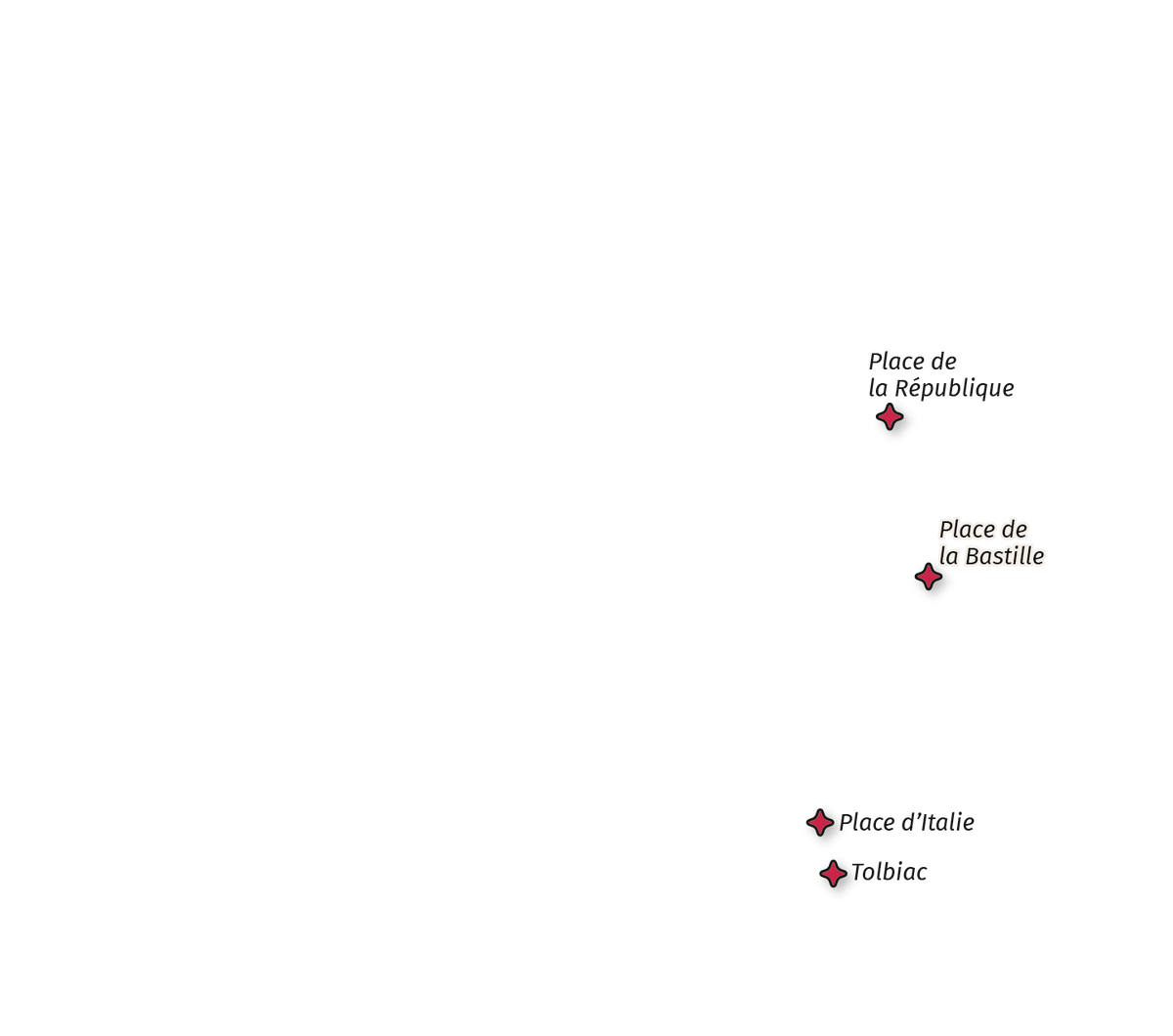 Place de
la République

Place de
la Bastille

Place d’Italie

Tolbiac